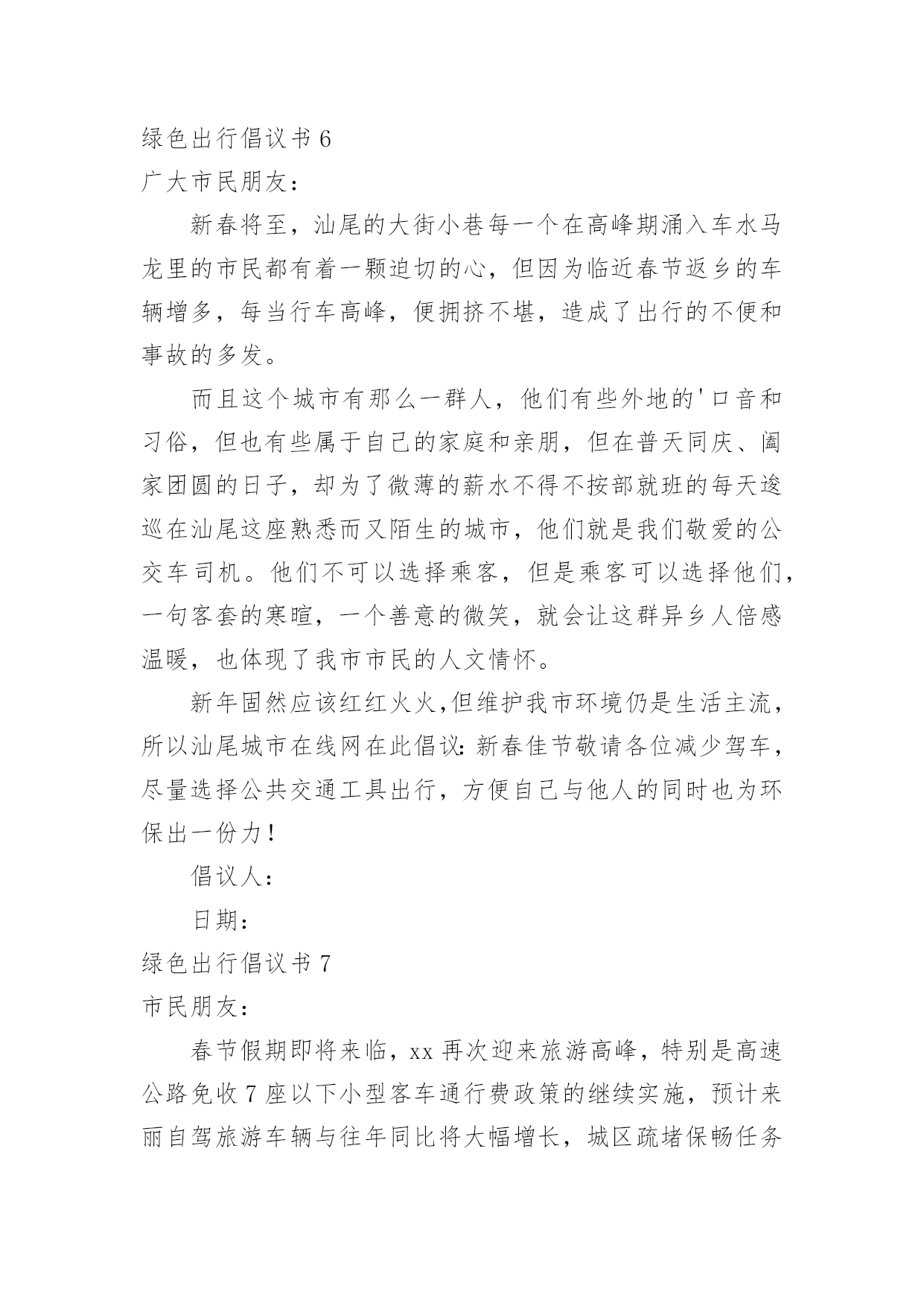 绿色出行倡议书 6

广大市民朋友：

新春将至，汕尾的大街小巷每一个在高峰期涌入车水马龙里的市民都有着一颗迫切的心，但因为临近春节返乡的车辆增多，每当行车高峰，便拥挤不堪，造成了出行的不便和事故的多发。

而且这个城市有那么一群人，他们有些外地的'口音和习俗，但也有些属于自己的家庭和亲朋，但在普天同庆、阖家团圆的日子，却为了微薄的薪水不得不按部就班的每天逡巡在汕尾这座熟悉而又陌生的城市，他们就是我们敬爱的公交车司机。他们不可以选择乘客，但是乘客可以选择他们，一句客套的寒暄，一个善意的微笑，就会让这群异乡人倍感温暖，也体现了我市市民的人文情怀。

新年固然应该红红火火，但维护我市环境仍是生活主流，所以汕尾城市在线网在此倡议：新春佳节敬请各位减少驾车，尽量选择公共交通工具出行，方便自己与他人的同时也为环保出一份力！

倡议人：

日期：

绿色出行倡议书 7

市民朋友：

春节假期即将来临，xx 再次迎来旅游高峰，特别是高速公路免收 7 座以下小型客车通行费政策的继续实施，预计来丽自驾旅游车辆与往年同比将大幅增长，城区疏堵保畅任务